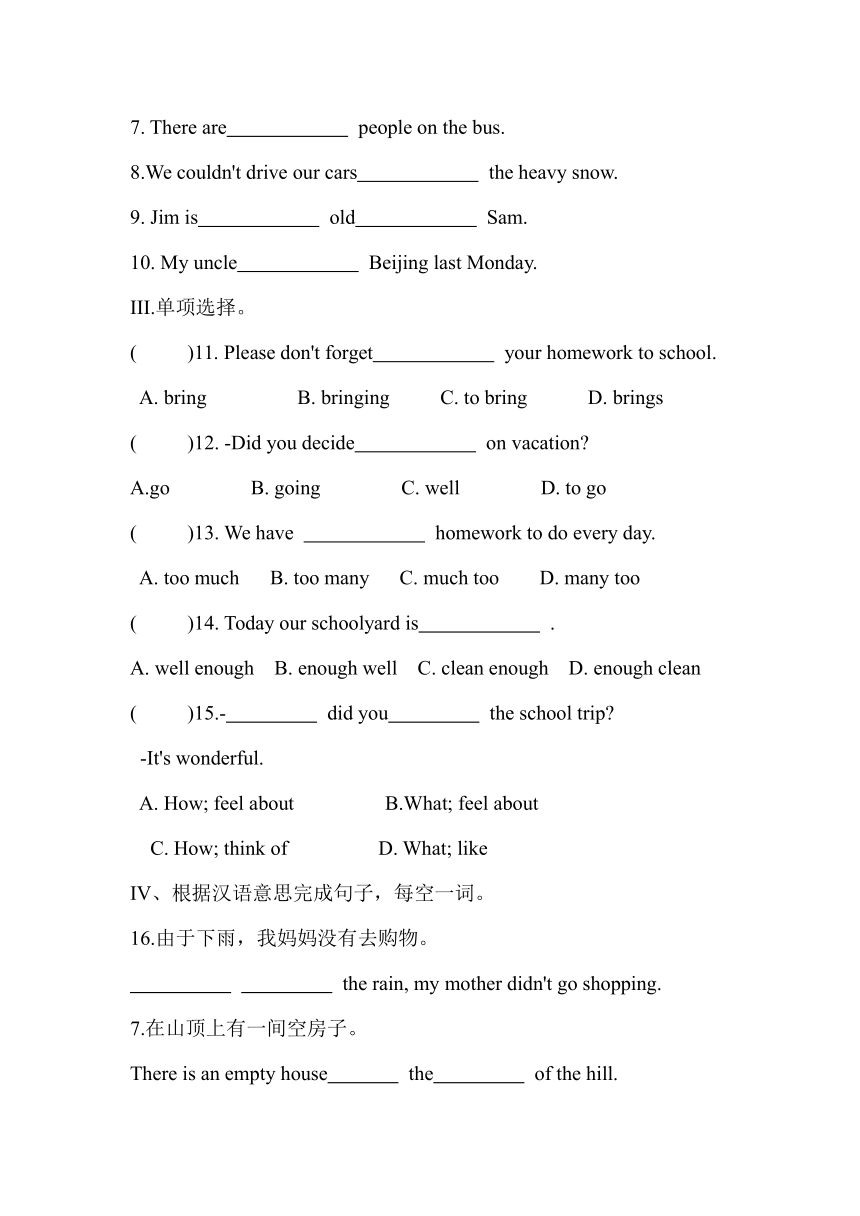 7. There are____________ people on the bus.

8.We couldn't drive our cars____________ the heavy snow.

9. Jim is____________ old____________ Sam.

10. My uncle____________ Beijing last Monday.

III.单项选择。

(    )11. Please don't forget____________ your homework to school.

A. bring    B. bringing    C. to bring    D. brings

(    )12. -Did you decide____________ on vacation?

A.go    B. going    C. well    D. to go

(    )13. We have ____________ homework to do every day.

A. too much    B. too many    C. much too    D. many too

(    )14. Today our schoolyard is____________ .

A. well enough    B. enough well    C. clean enough    D. enough clean

(    )15.-_________ did you_________ the school trip?

-It's wonderful.

A. How; feel about    B.What; feel about

C. How; think of    D. What; like

IV、根据汉语意思完成句子，每空一词。

16.由于下雨，我妈妈没有去购物。

__________ _________ the rain, my mother didn't go shopping.

7.在山顶上有一间空房子。

There is an empty house_______ the_________ of the hill.